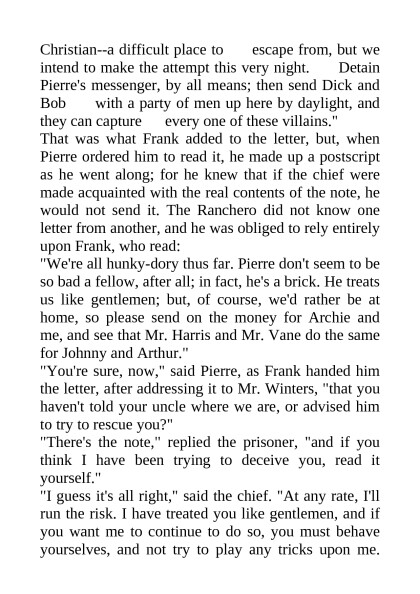 Christian--a difficult place to escape from, but we intend to make the attempt this very night. Detain Pierre's messenger, by all means; then send Dick and Bob with a party of men up here by daylight, and they can capture every one of these villains."

That was what Frank added to the letter, but, when Pierre ordered him to read it, he made up a postscript as he went along; for he knew that if the chief were made acquainted with the real contents of the note, he would not send it. The Ranchero did not know one letter from another, and he was obliged to rely entirely upon Frank, who read:

"We're all hunky-dory thus far. Pierre don't seem to be so bad a fellow, after all; in fact, he's a brick. He treats us like gentlemen; but, of course, we'd rather be at home, so please send on the money for Archie and me, and see that Mr. Harris and Mr. Vane do the same for Johnny and Arthur."

"You're sure, now," said Pierre, as Frank handed him the letter, after addressing it to Mr. Winters, "that you haven't told your uncle where we are, or advised him to try to rescue you?"

"There's the note," replied the prisoner, "and if you think I have been trying to deceive you, read it yourself."

"I guess it's all right," said the chief. "At any rate, I'll run the risk. I have treated you like gentlemen, and if you want me to continue to do so, you must behave yourselves, and not try to play any tricks upon me.